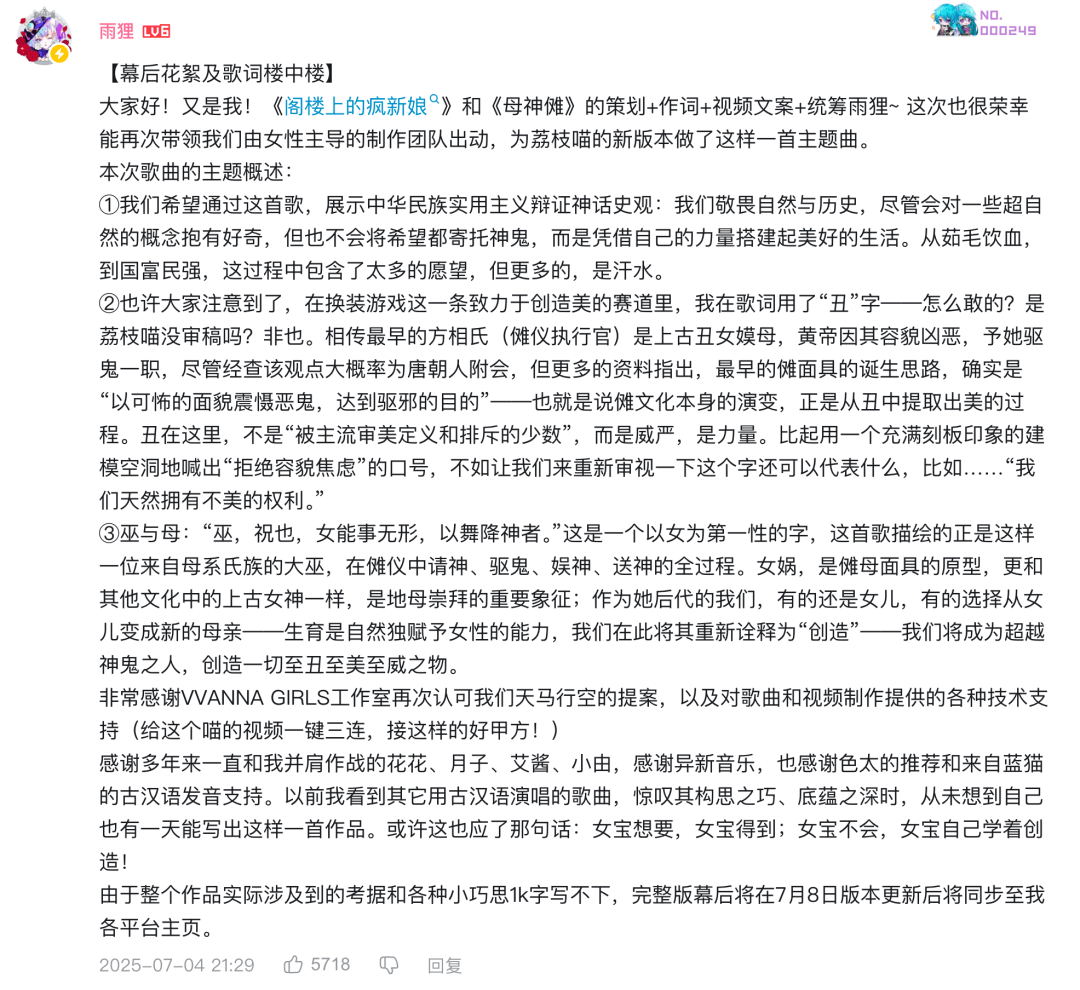 雨狸 LV6

NO. 000249

【幕后花絮及歌词楼中楼】
大家好！又是我！《阁楼上的疯新娘》和《母神傩》的策划+作词+视频文案+统筹雨狸~ 这次也很荣幸能再次带领我们由女性主导的制作团队出动，为荔枝喵的新版本做了这样一首主题曲。
本次歌曲的主题概述：
①我们希望通过这首歌，展示中华民族实用主义辩证神话史观：我们敬畏自然与历史，尽管会对一些超自然的概念抱有好奇，但也不会将希望都寄托神鬼，而是凭借自己的力量搭建起美好的生活。从茹毛饮血，到国富民强，这过程中包含了太多的愿望，但更多的，是汗水。
②也许大家注意到了，在换装游戏这一条致力于创造美的赛道里，我在歌词用了“丑”字——怎么敢的？是荔枝喵没审稿吗？非也。相传最早的方相氏（傩仪执行官）是上古丑女嫫母，黄帝因其容貌凶恶，予她驱鬼一职，尽管经查该观点大概率为唐朝人附会，但更多的资料指出，最早的傩面具的诞生思路，确实是“以可怖的面貌震慑恶鬼，达到驱邪的目的”——也就是说傩文化本身的演变，正是从丑中提取出美的过程。丑在这里，不是“被主流审美定义和排斥的少数”，而是威严，是力量。比起用一个充满刻板印象的建模空洞地喊出“拒绝容貌焦虑”的口号，不如让我们来重新审视一下这个字还可以代表什么，比如……“我们天然拥有不美的权利。”
③巫与母：“巫，祝也，女能事无形，以舞降神者。”这是一个以女为第一性的字，这首歌描绘的正是这样一位来自母系氏族的大巫，在傩仪中请神、驱鬼、娱神、送神的全过程。女娲，是傩母面具的原型，更和其他文化中的上古女神一样，是地母崇拜的重要象征；作为她后代的我们，有的还是女儿，有的选择从女儿变成新的母亲——生育是自然独赋予女性的能力，我们在此将其重新诠释为“创造”——我们将成为超越神鬼之人，创造一切至丑至美至威之物。
非常感谢VVANNA GIRLS工作室再次认可我们天马行空的提案，以及对歌曲和视频制作提供的各种技术支持（给这个喵的视频一键三连，接这样的好甲方！）
感谢多年来一直和我并肩作战的花花、月子、艾酱、小由，感谢异新音乐，也感谢色太的推荐和来自蓝猫的古汉语发音支持。以前我看到其它用古汉语演唱的歌曲，惊叹其构思之巧、底蕴之深时，从未想到自己也有一天能写出这样一首作品。或许这也应了那句话：女宝想要，女宝得到；女宝不会，女宝自己学着创造！
由于整个作品实际涉及到的考据和各种小巧思1k字写不下，完整版幕后将在7月8日版本更新后将同步至我各平台主页。

2025-07-04 21:29 5718 回复